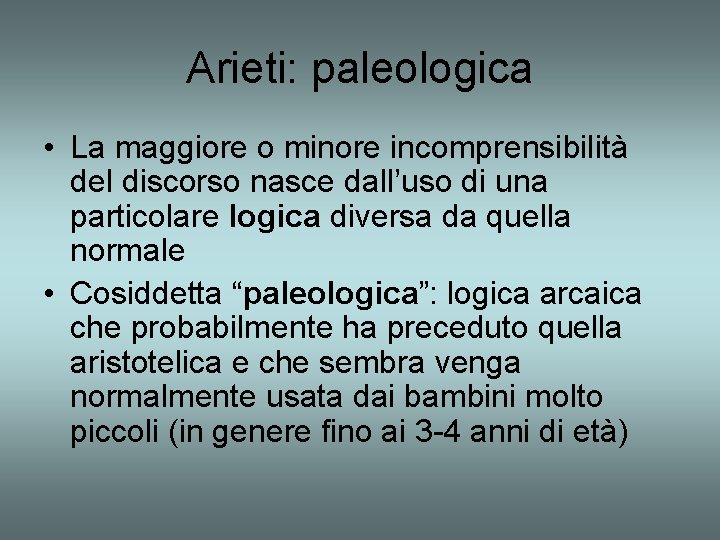 Arieti: paleologica

• La maggiore o minore incomprensibilità del discorso nasce dall’uso di una particolare logica diversa da quella normale

• Cosiddetta “paleologica”: logica arcaica che probabilmente ha preceduto quella aristotelica e che sembra venga normalmente usata dai bambini molto piccoli (in genere fino ai 3-4 anni di età)